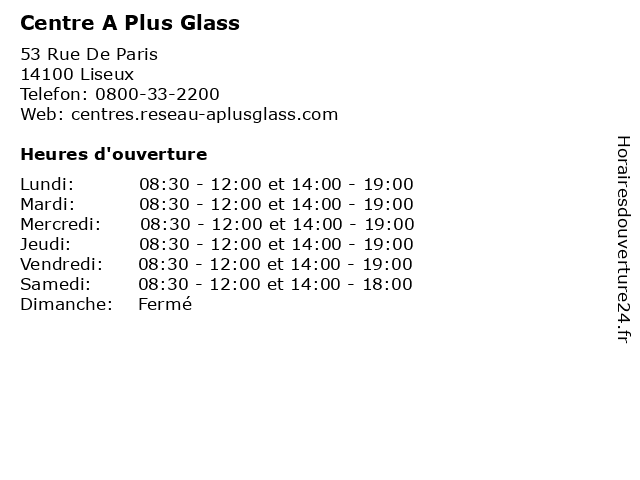 Centre A Plus Glass

53 Rue De Paris
14100 Liseux
Telefon: 0800-33-2200
Web: centres.reseau-aplusglass.com

Heures d'ouverture

| | |
|---|---|
| Lundi: | 08:30 - 12:00 et 14:00 - 19:00 |
| Mardi: | 08:30 - 12:00 et 14:00 - 19:00 |
| Mercredi: | 08:30 - 12:00 et 14:00 - 19:00 |
| Jeudi: | 08:30 - 12:00 et 14:00 - 19:00 |
| Vendredi: | 08:30 - 12:00 et 14:00 - 19:00 |
| Samedi: | 08:30 - 12:00 et 14:00 - 18:00 |
| Dimanche: | Fermé |

Horairesdouverture24.fr